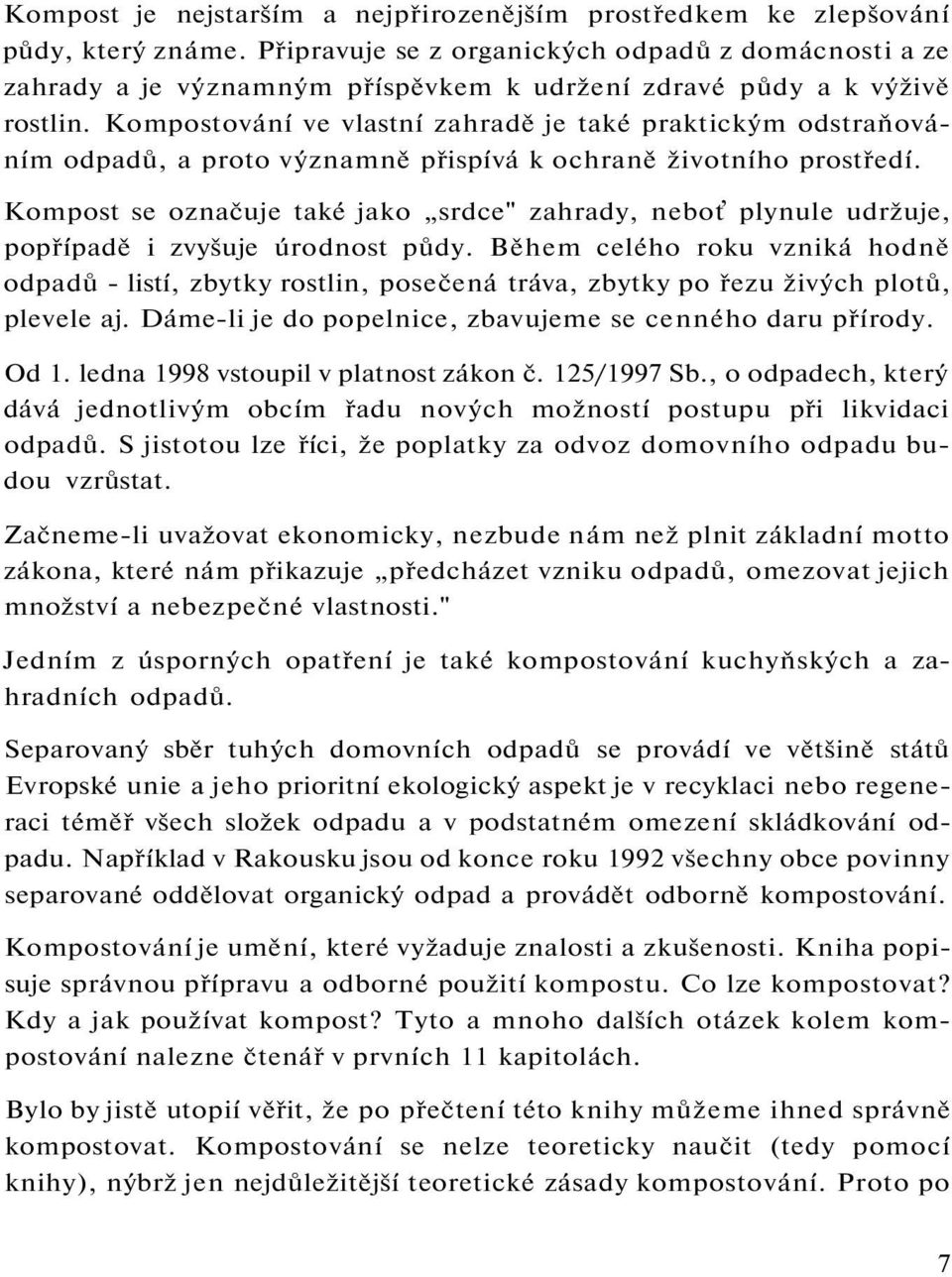 Kompost je nejstarším a nejpřirozenějším prostředkem ke zlepšování půdy, který známe. Připravuje se z organických odpadů z domácnosti a ze zahrady a je významným příspěvkem k udržení zdravé půdy a k výživě rostlin. Kompostování ve vlastní zahradě je také praktickým odstraňováním odpadů, a proto významně přispívá k ochraně životního prostředí.

Kompost se označuje také jako „srdce" zahrady, neboť plynule udržuje, popřípadě i zvyšuje úrodnost půdy. Během celého roku vzniká hodně odpadů - listí, zbytky rostlin, posečená tráva, zbytky po řezu živých plotů, plevele aj. Dáme-li je do popelnice, zbavujeme se cenného daru přírody.

Od 1. ledna 1998 vstoupil v platnost zákon č. 125/1997 Sb., o odpadech, který dává jednotlivým obcím řadu nových možností postupu při likvidaci odpadů. S jistotou lze říci, že poplatky za odvoz domovního odpadu budou vzrůstat.

Začneme-li uvažovat ekonomicky, nezbude nám než plnit základní motto zákona, které nám přikazuje „předcházet vzniku odpadů, omezovat jejich množství a nebezpečné vlastnosti."

Jedním z úsporných opatření je také kompostování kuchyňských a zahradních odpadů.

Separovaný sběr tuhých domovních odpadů se provádí ve většině států Evropské unie a jeho prioritní ekologický aspekt je v recyklaci nebo regeneraci téměř všech složek odpadu a v podstatném omezení skládkování odpadu. Například v Rakousku jsou od konce roku 1992 všechny obce povinny separované oddělovat organický odpad a provádět odborně kompostování.

Kompostování je umění, které vyžaduje znalosti a zkušenosti. Kniha popisuje správnou přípravu a odborné použití kompostu. Co lze kompostovat? Kdy a jak používat kompost? Tyto a mnoho dalších otázek kolem kompostování nalezne čtenář v prvních 11 kapitolách.

Bylo by jistě utopií věřit, že po přečtení této knihy můžeme ihned správně kompostovat. Kompostování se nelze teoreticky naučit (tedy pomocí knihy), nýbrž jen nejdůležitější teoretické zásady kompostování. Proto po

7